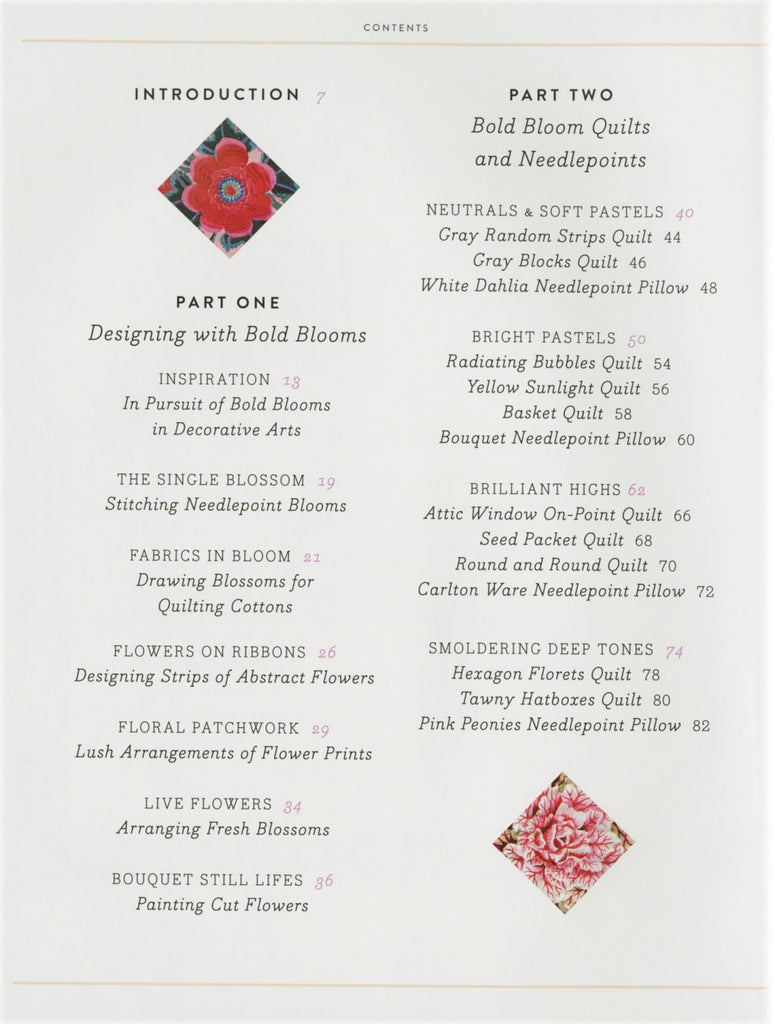 CONTENTS

INTRODUCTION 7

PART ONE
Designing with Bold Blooms

INSPIRATION 13
In Pursuit of Bold Blooms in Decorative Arts

THE SINGLE BLOSSOM 19
Stitching Needlepoint Blooms

FABRICS IN BLOOM 21
Drawing Blossoms for Quilting Cottons

FLOWERS ON RIBBONS 26
Designing Strips of Abstract Flowers

FLORAL PATCHWORK 29
Lush Arrangements of Flower Prints

LIVE FLOWERS 34
Arranging Fresh Blossoms

BOUQUET STILL LIFES 36
Painting Cut Flowers

PART TWO
Bold Bloom Quilts and Needlepoints

NEUTRALS & SOFT PASTELS 40
Gray Random Strips Quilt 44
Gray Blocks Quilt 46
White Dahlia Needlepoint Pillow 48

BRIGHT PASTELS 50
Radiating Bubbles Quilt 54
Yellow Sunlight Quilt 56
Basket Quilt 58
Bouquet Needlepoint Pillow 60

BRILLIANT HIGHS 62
Attic Window On-Point Quilt 66
Seed Packet Quilt 68
Round and Round Quilt 70
Carlton Ware Needlepoint Pillow 72

SMOLDERING DEEP TONES 74
Hexagon Florets Quilt 78
Tawny Hatboxes Quilt 80
Pink Peonies Needlepoint Pillow 82